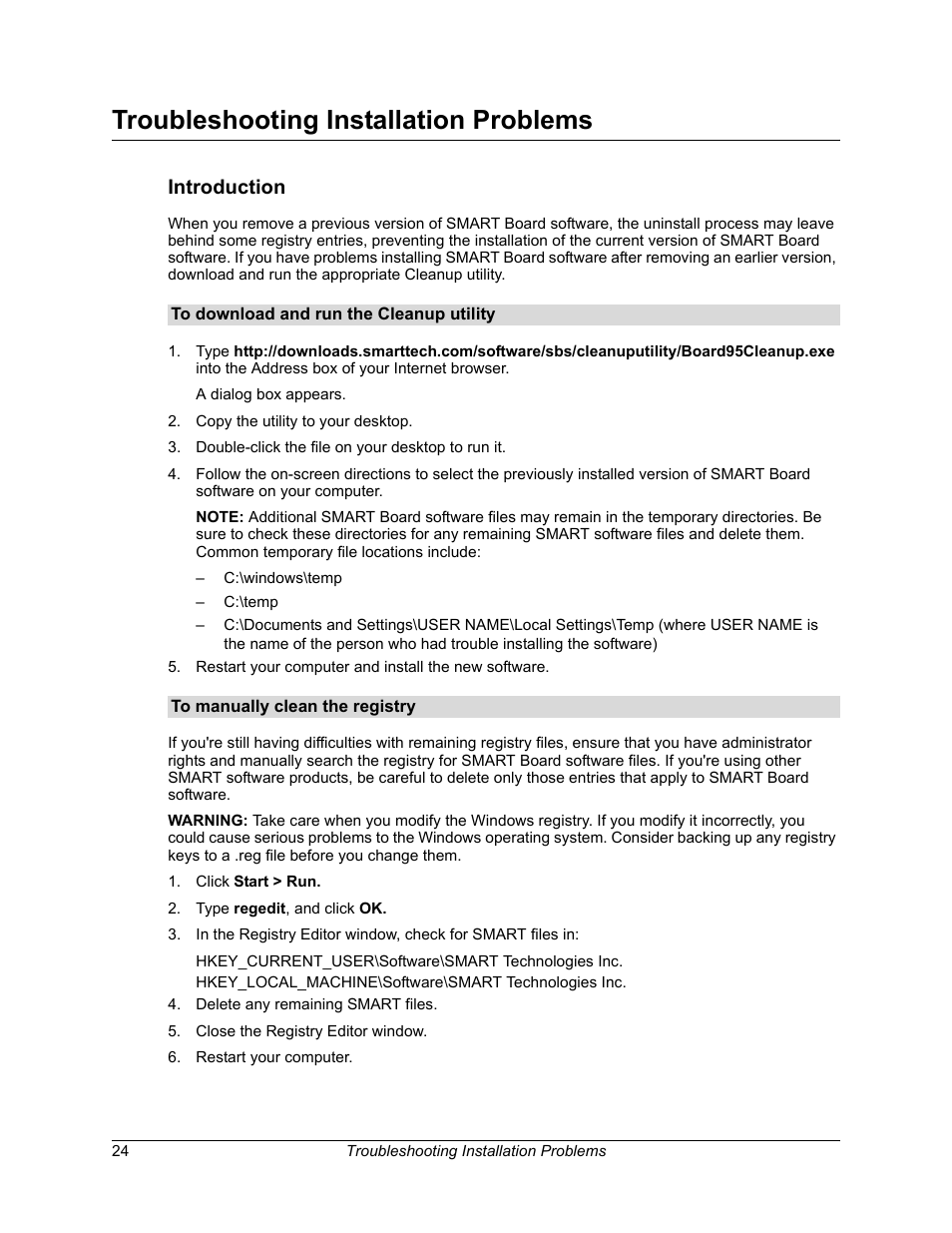 Troubleshooting Installation Problems

Introduction

When you remove a previous version of SMART Board software, the uninstall process may leave behind some registry entries, preventing the installation of the current version of SMART Board software. If you have problems installing SMART Board software after removing an earlier version, download and run the appropriate Cleanup utility.

To download and run the Cleanup utility

1. Type http://downloads.smarttech.com/software/sbs/cleanuputility/Board95Cleanup.exe into the Address box of your Internet browser.

A dialog box appears.

2. Copy the utility to your desktop.

3. Double-click the file on your desktop to run it.

4. Follow the on-screen directions to select the previously installed version of SMART Board software on your computer.

NOTE: Additional SMART Board software files may remain in the temporary directories. Be sure to check these directories for any remaining SMART software files and delete them. Common temporary file locations include:

– C:\windows\temp

– C:\temp

– C:\Documents and Settings\USER NAME\Local Settings\Temp (where USER NAME is the name of the person who had trouble installing the software)

5. Restart your computer and install the new software.

To manually clean the registry

If you're still having difficulties with remaining registry files, ensure that you have administrator rights and manually search the registry for SMART Board software files. If you're using other SMART software products, be careful to delete only those entries that apply to SMART Board software.

WARNING: Take care when you modify the Windows registry. If you modify it incorrectly, you could cause serious problems to the Windows operating system. Consider backing up any registry keys to a .reg file before you change them.

1. Click Start > Run.

2. Type regedit, and click OK.

3. In the Registry Editor window, check for SMART files in:

HKEY_CURRENT_USER\Software\SMART Technologies Inc.
HKEY_LOCAL_MACHINE\Software\SMART Technologies Inc.

4. Delete any remaining SMART files.

5. Close the Registry Editor window.

6. Restart your computer.

24 Troubleshooting Installation Problems